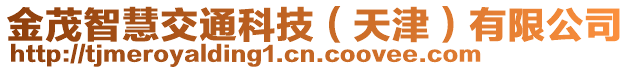 金茂智慧交通科技（天津）有限公司
http://tjmeroyalding1.cn.coovee.com